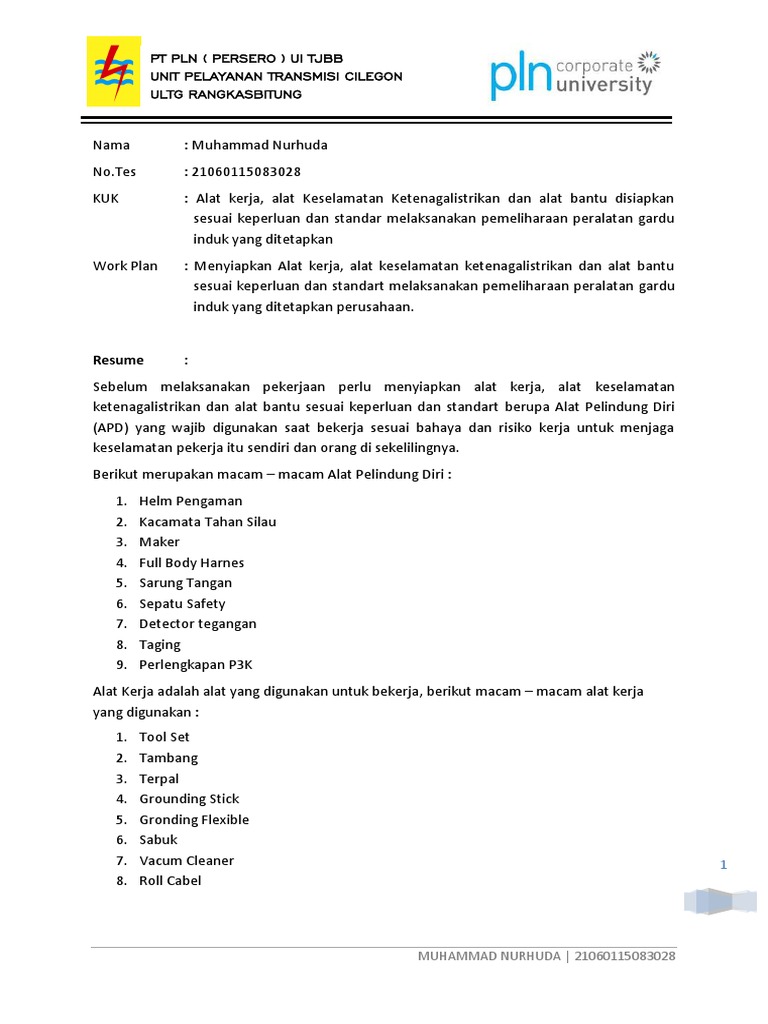 PT PLN ( PERSERO ) UI TJBB
UNIT PELAYANAN TRANSMISI CILEGON
ULTG RANGKASBITUNG

pln corporate university

Nama : Muhammad Nurhuda

No.Tes : 21060115083028

KUK : Alat kerja, alat Keselamatan Ketenagalistrikan dan alat bantu disiapkan sesuai keperluan dan standar melaksanakan pemeliharaan peralatan gardu induk yang ditetapkan

Work Plan : Menyiapkan Alat kerja, alat keselamatan ketenagalistrikan dan alat bantu sesuai keperluan dan standart melaksanakan pemeliharaan peralatan gardu induk yang ditetapkan perusahaan.

Resume :

Sebelum melaksanakan pekerjaan perlu menyiapkan alat kerja, alat keselamatan ketenagalistrikan dan alat bantu sesuai keperluan dan standart berupa Alat Pelindung Diri (APD) yang wajib digunakan saat bekerja sesuai bahaya dan risiko kerja untuk menjaga keselamatan pekerja itu sendiri dan orang di sekelilingnya.

Berikut merupakan macam – macam Alat Pelindung Diri :

1. Helm Pengaman
2. Kacamata Tahan Silau
3. Maker
4. Full Body Harnes
5. Sarung Tangan
6. Sepatu Safety
7. Detector tegangan
8. Taging
9. Perlengkapan P3K

Alat Kerja adalah alat yang digunakan untuk bekerja, berikut macam – macam alat kerja yang digunakan :

1. Tool Set
2. Tambang
3. Terpal
4. Grounding Stick
5. Gronding Flexible
6. Sabuk
7. Vacum Cleaner
8. Roll Cabel

1

MUHAMMAD NURHUDA | 21060115083028